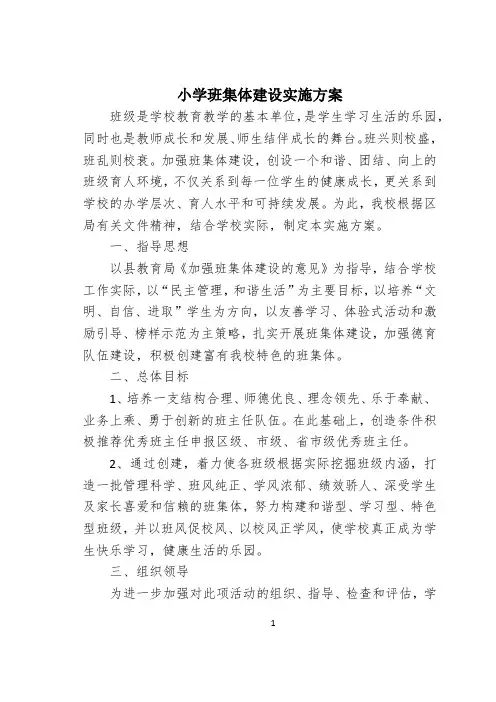 小学班集体建设实施方案

班级是学校教育教学的基本单位，是学生学习生活的乐园，同时也是教师成长和发展、师生结伴成长的舞台。班兴则校盛，班乱则校衰。加强班集体建设，创设一个和谐、团结、向上的班级育人环境，不仅关系到每一位学生的健康成长，更关系到学校的办学层次、育人水平和可持续发展。为此，我校根据区局有关文件精神，结合学校实际，制定本实施方案。

一、指导思想

以县教育局《加强班集体建设的意见》为指导，结合学校工作实际，以“民主管理，和谐生活”为主要目标，以培养“文明、自信、进取”学生为方向，以友善学习、体验式活动和激励引导、榜样示范为主策略，扎实开展班集体建设，加强德育队伍建设，积极创建富有我校特色的班集体。

二、总体目标

1、培养一支结构合理、师德优良、理念领先、乐于奉献、业务上乘、勇于创新的班主任队伍。在此基础上，创造条件积极推荐优秀班主任申报区级、市级、省市级优秀班主任。

2、通过创建，着力使各班级根据实际挖掘班级内涵，打造一批管理科学、班风纯正、学风浓郁、绩效骄人、深受学生及家长喜爱和信赖的班集体，努力构建和谐型、学习型、特色型班级，并以班风促校风、以校风正学风，使学校真正成为学生快乐学习，健康生活的乐园。

三、组织领导

为进一步加强对此项活动的组织、指导、检查和评估，学

1